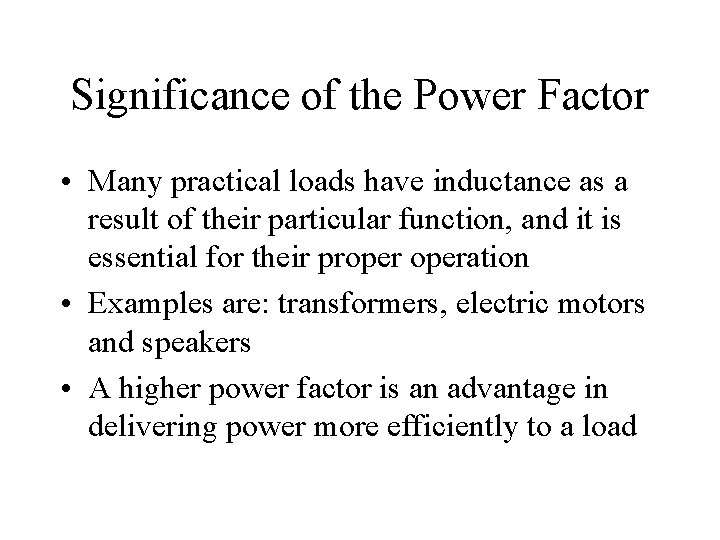 Significance of the Power Factor

• Many practical loads have inductance as a result of their particular function, and it is essential for their proper operation

• Examples are: transformers, electric motors and speakers

• A higher power factor is an advantage in delivering power more efficiently to a load